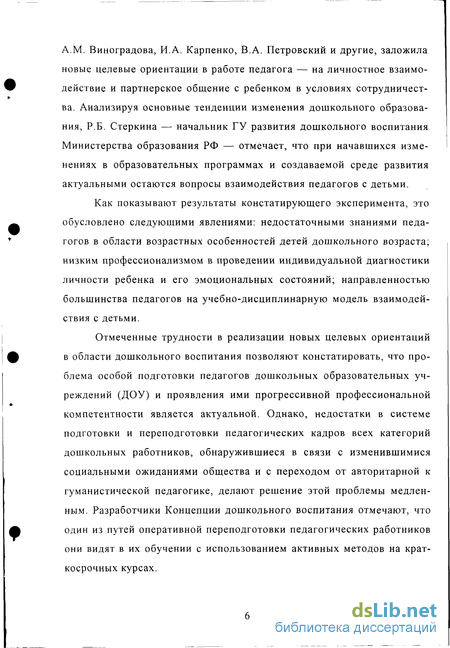 А.М. Виноградова, И.А. Карпенко, В.А. Петровский и другие, заложила новые целевые ориентации в работе педагога — на личностное взаимодействие и партнерское общение с ребенком в условиях сотрудничества. Анализируя основные тенденции изменения дошкольного образования, Р.Б. Стеркина — начальник ГУ развития дошкольного воспитания Министерства образования РФ — отмечает, что при начавшихся изменениях в образовательных программах и создаваемой среде развития актуальными остаются вопросы взаимодействия педагогов с детьми.

Как показывают результаты констатирующего эксперимента, это обусловлено следующими явлениями: недостаточными знаниями педагогов в области возрастных особенностей детей дошкольного возраста; низким профессионализмом в проведении индивидуальной диагностики личности ребенка и его эмоциональных состояний; направленностью большинства педагогов на учебно-дисциплинарную модель взаимодействия с детьми.

Отмеченные трудности в реализации новых целевых ориентаций в области дошкольного воспитания позволяют констатировать, что проблема особой подготовки педагогов дошкольных образовательных учреждений (ДОУ) и проявления ими прогрессивной профессиональной компетентности является актуальной. Однако, недостатки в системе подготовки и переподготовки педагогических кадров всех категорий дошкольных работников, обнаружившиеся в связи с изменившимися социальными ожиданиями общества и с переходом от авторитарной к гуманистической педагогике, делают решение этой проблемы медленным. Разработчики Концепции дошкольного воспитания отмечают, что один из путей оперативной переподготовки педагогических работников они видят в их обучении с использованием активных методов на краткосрочных курсах.

6

dsLib.net
библиотека диссертаций